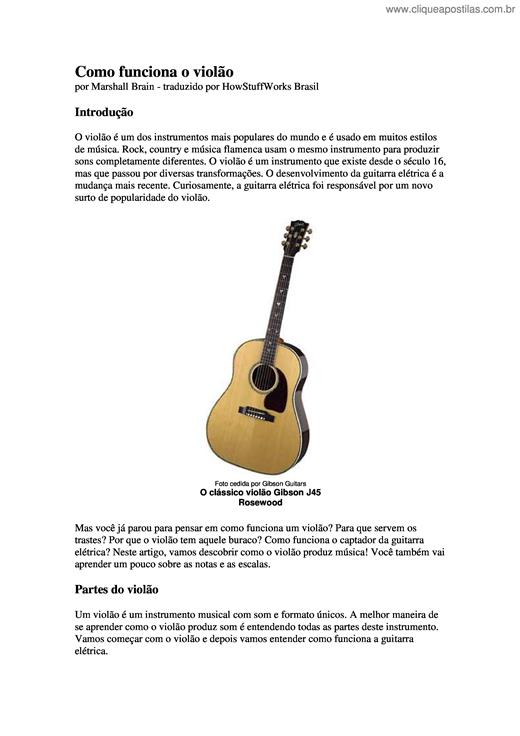 www.cliqueapostilas.com.br

Como funciona o violão
por Marshall Brain - traduzido por HowStuffWorks Brasil

Introdução

O violão é um dos instrumentos mais populares do mundo e é usado em muitos estilos de música. Rock, country e música flamenca usam o mesmo instrumento para produzir sons completamente diferentes. O violão é um instrumento que existe desde o século 16, mas que passou por diversas transformações. O desenvolvimento da guitarra elétrica é a mudança mais recente. Curiosamente, a guitarra elétrica foi responsável por um novo surto de popularidade do violão.

Foto cedida por Gibson Guitars
O clássico violão Gibson J45 Rosewood

Mas você já parou para pensar em como funciona um violão? Para que servem os trastes? Por que o violão tem aquele buraco? Como funciona o captador da guitarra elétrica? Neste artigo, vamos descobrir como o violão produz música! Você também vai aprender um pouco sobre as notas e as escalas.

Partes do violão

Um violão é um instrumento musical com som e formato únicos. A melhor maneira de se aprender como o violão produz som é entendendo todas as partes deste instrumento. Vamos começar com o violão e depois vamos entender como funciona a guitarra elétrica.